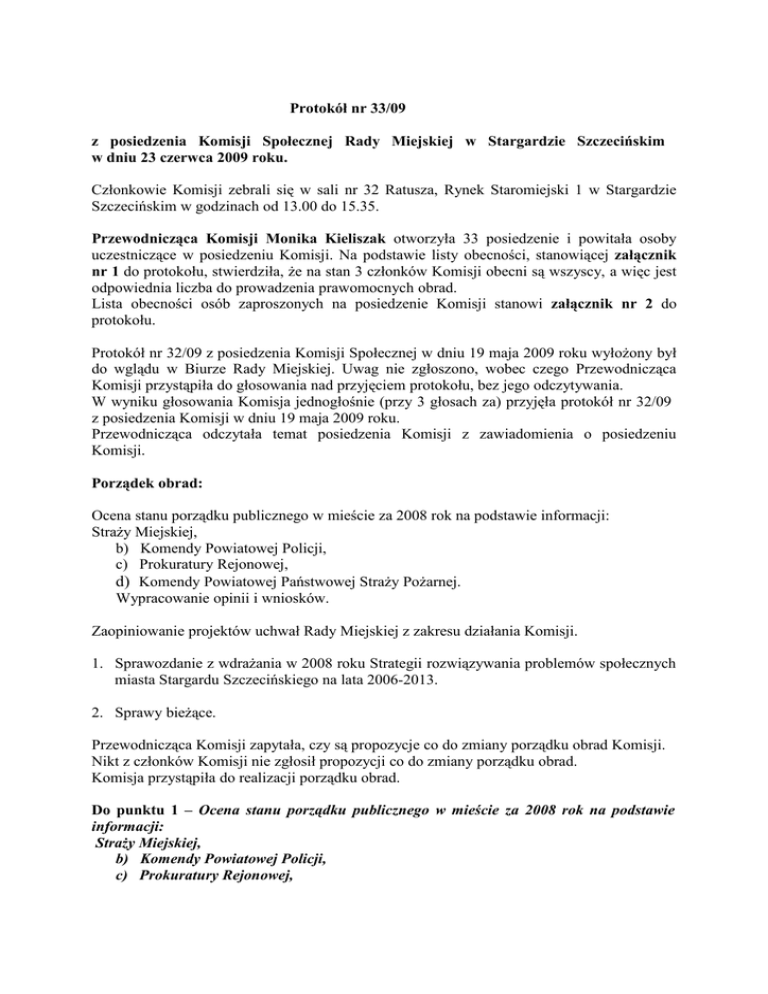 Protokół nr 33/09

z posiedzenia Komisji Społecznej Rady Miejskiej w Stargardzie Szczecińskim w dniu 23 czerwca 2009 roku.

Członkowie Komisji zebrali się w sali nr 32 Ratusza, Rynek Staromiejski 1 w Stargardzie Szczecińskim w godzinach od 13.00 do 15.35.

Przewodnicząca Komisji Monika Kieliszak otworzyła 33 posiedzenie i powitała osoby uczestniczące w posiedzeniu Komisji. Na podstawie listy obecności, stanowiącej załącznik nr 1 do protokołu, stwierdziła, że na stan 3 członków Komisji obecni są wszyscy, a więc jest odpowiednia liczba do prowadzenia prawomocnych obrad.
Lista obecności osób zaproszonych na posiedzenie Komisji stanowi załącznik nr 2 do protokołu.

Protokół nr 32/09 z posiedzenia Komisji Społecznej w dniu 19 maja 2009 roku wyłożony był do wglądu w Biurze Rady Miejskiej. Uwag nie zgłoszono, wobec czego Przewodnicząca Komisji przystąpiła do głosowania nad przyjęciem protokołu, bez jego odczytywania.
W wyniku głosowania Komisja jednogłośnie (przy 3 głosach za) przyjęła protokół nr 32/09 z posiedzenia Komisji w dniu 19 maja 2009 roku.
Przewodnicząca odczytała temat posiedzenia Komisji z zawiadomienia o posiedzeniu Komisji.

Porządek obrad:

Ocena stanu porządku publicznego w mieście za 2008 rok na podstawie informacji:
Straży Miejskiej,
b) Komendy Powiatowej Policji,
c) Prokuratury Rejonowej,
d) Komendy Powiatowej Państwowej Straży Pożarnej.
Wypracowanie opinii i wniosków.

Zaopiniowanie projektów uchwał Rady Miejskiej z zakresu działania Komisji.

1. Sprawozdanie z wdrażania w 2008 roku Strategii rozwiązywania problemów społecznych miasta Stargardu Szczecińskiego na lata 2006-2013.

2. Sprawy bieżące.

Przewodnicząca Komisji zapytała, czy są propozycje co do zmiany porządku obrad Komisji.
Nikt z członków Komisji nie zgłosił propozycji co do zmiany porządku obrad.
Komisja przystąpiła do realizacji porządku obrad.

Do punktu 1 – Ocena stanu porządku publicznego w mieście za 2008 rok na podstawie informacji:
Straży Miejskiej,
b) Komendy Powiatowej Policji,
c) Prokuratury Rejonowej,